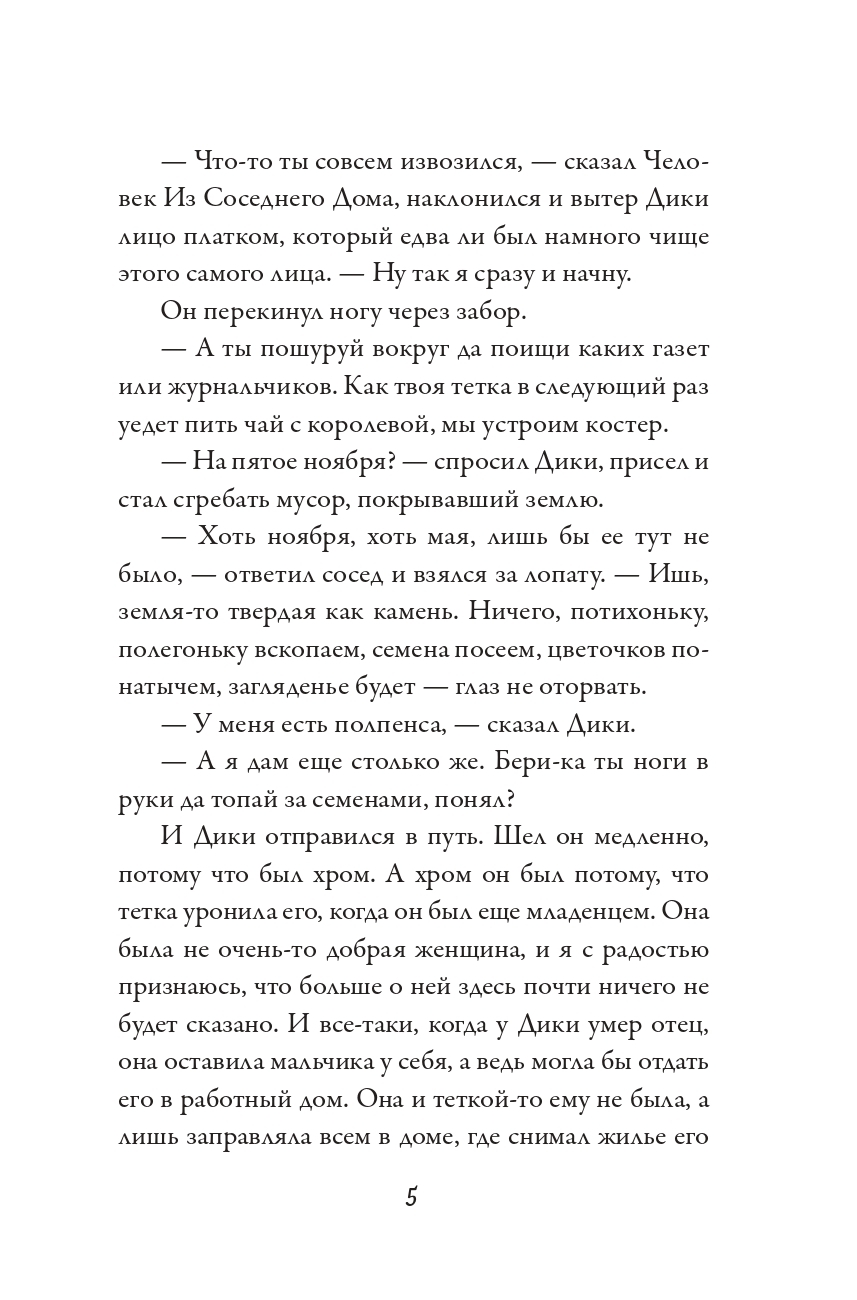 — Что-то ты совсем извозился, — сказал Человек Из Соседнего Дома, наклонился и вытер Дики лицо платком, который едва ли был намного чище этого самого лица. — Ну так я сразу и начну.

Он перекинул ногу через забор.

— А ты пошуруй вокруг да поищи каких газет или журнальчиков. Как твоя тетка в следующий раз уедет пить чай с королевой, мы устроим костер.

— На пятое ноября? — спросил Дики, присел и стал сгребать мусор, покрывавший землю.

— Хоть ноября, хоть мая, лишь бы ее тут не было, — ответил сосед и взялся за лопату. — Ишь, земля-то твердая как камень. Ничего, потихоньку, полегоньку вскопаем, семена посеем, цветочков понатычем, загляденье будет — глаз не оторвать.

— У меня есть полпенса, — сказал Дики.

— А я дам еще столько же. Бери-ка ты ноги в руки да топай за семенами, понял?

И Дики отправился в путь. Шел он медленно, потому что был хром. А хром он был потому, что тетка уронила его, когда он был еще младенцем. Она была не очень-то добрая женщина, и я с радостью признаюсь, что больше о ней здесь почти ничего не будет сказано. И все-таки, когда у Дики умер отец, она оставила мальчика у себя, а ведь могла бы отдать его в работный дом. Она и теткой-то ему не была, а лишь заправляла всем в доме, где снимал жилье его

5